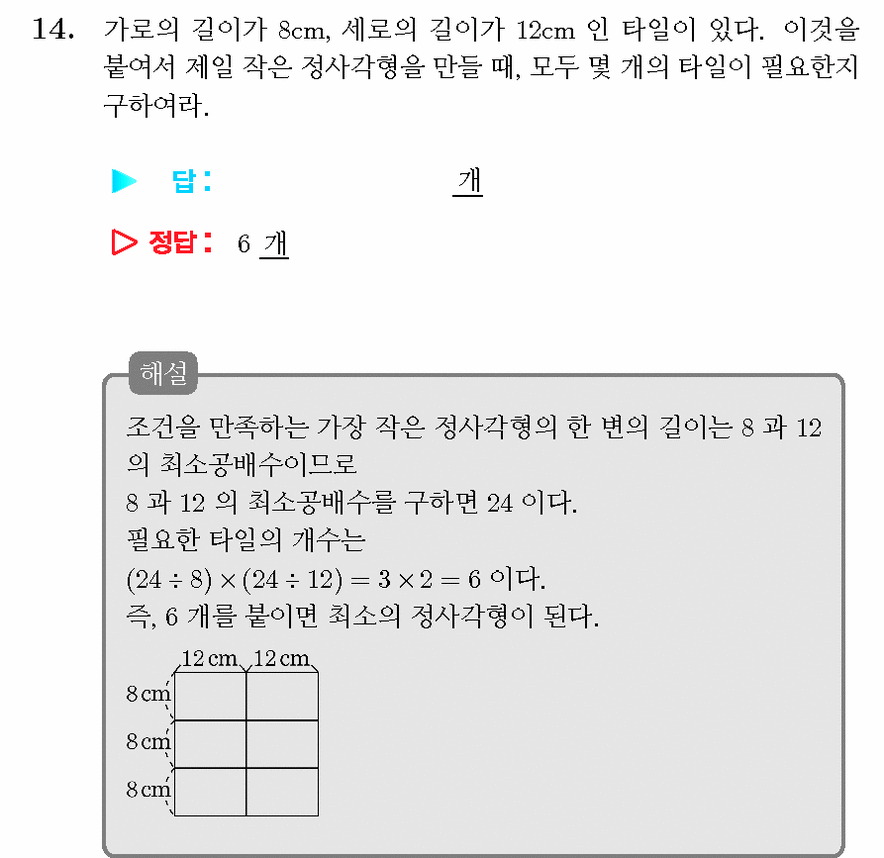 14. 가로의 길이가 8cm, 세로의 길이가 12cm 인 타일이 있다. 이것을 붙여서 제일 작은 정사각형을 만들 때, 모두 몇 개의 타일이 필요한지 구하여라.

▶ 답: 개

▷ 정답: 6 개

해설

조건을 만족하는 가장 작은 정사각형의 한 변의 길이는 8 과 12 의 최소공배수이므로
8 과 12 의 최소공배수를 구하면 24 이다.
필요한 타일의 개수는
$(24 \div 8) \times (24 \div 12) = 3 \times 2 = 6$ 이다.
즉, 6 개를 붙이면 최소의 정사각형이 된다.

12 cm 12 cm
8 cm
8 cm
8 cm